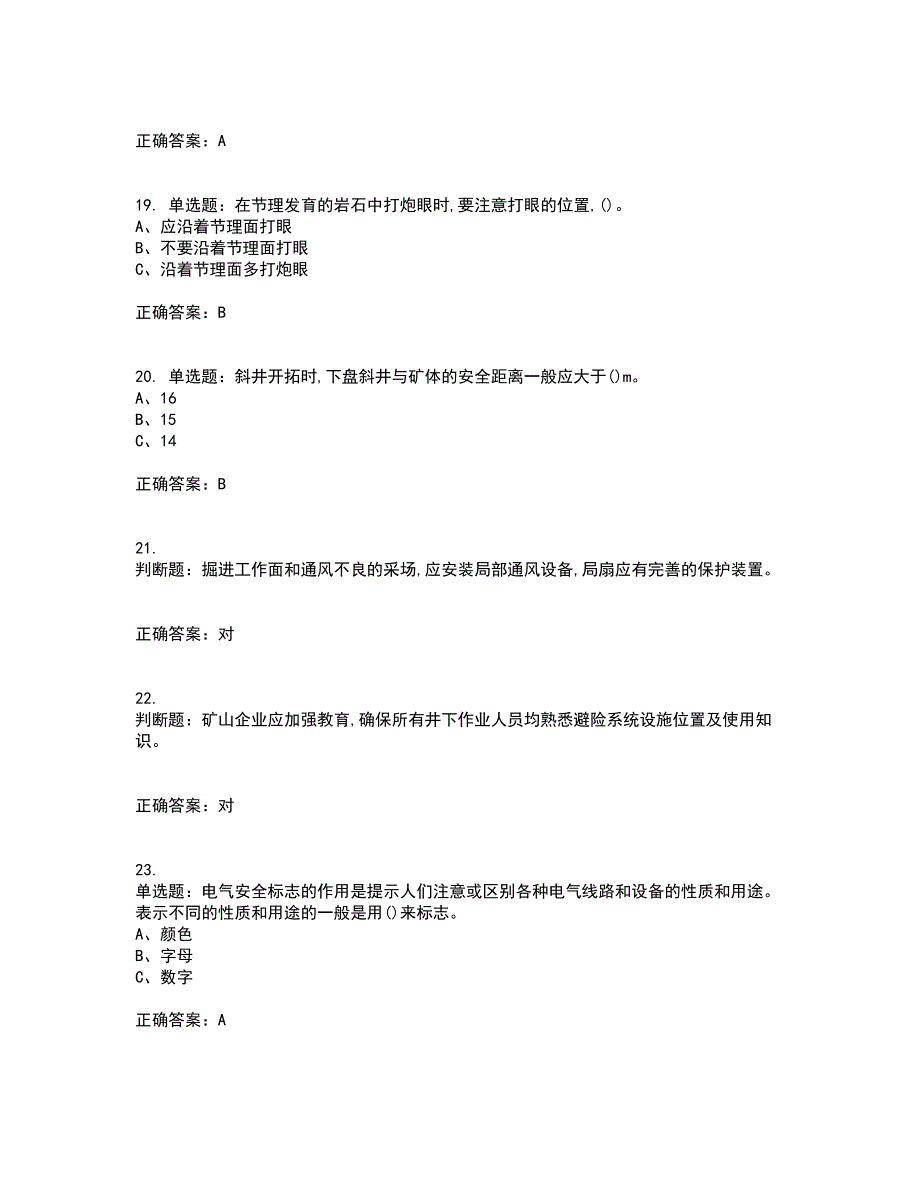 正确答案：A

19. 单选题：在节理发育的岩石中打炮眼时,要注意打眼的位置,()。
A、应沿着节理面打眼
B、不要沿着节理面打眼
C、沿着节理面多打炮眼

正确答案：B

20. 单选题：斜井开拓时,下盘斜井与矿体的安全距离一般应大于()m。
A、16
B、15
C、14

正确答案：B

21.
判断题：掘进工作面和通风不良的采场,应安装局部通风设备,局扇应有完善的保护装置。

正确答案：对

22.
判断题：矿山企业应加强教育,确保所有井下作业人员均熟悉避险系统设施位置及使用知识。

正确答案：对

23.
单选题：电气安全标志的作用是提示人们注意或区别各种电气线路和设备的性质和用途。表示不同的性质和用途的一般是用()来标志。
A、颜色
B、字母
C、数字

正确答案：A